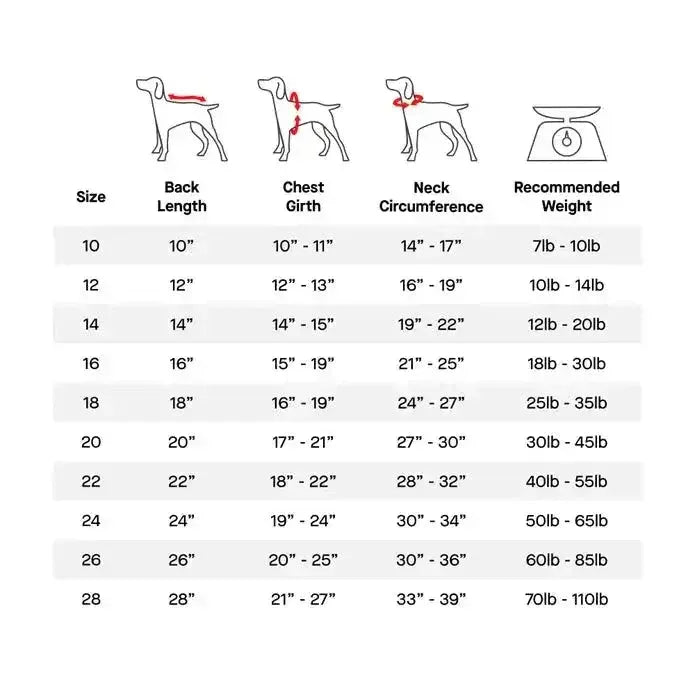 | Size | Back Length | Chest Girth | Neck Circumference | Recommended Weight |
|---|---|---|---|---|
| 10 | 10” | 10” - 11” | 14” - 17” | 7lb - 10lb |
| 12 | 12” | 12” - 13” | 16” - 19” | 10lb - 14lb |
| 14 | 14” | 14” - 15” | 19” - 22” | 12lb - 20lb |
| 16 | 16” | 15” - 19” | 21” - 25” | 18lb - 30lb |
| 18 | 18” | 16” - 19” | 24” - 27” | 25lb - 35lb |
| 20 | 20” | 17” - 21” | 27” - 30” | 30lb - 45lb |
| 22 | 22” | 18” - 22” | 28” - 32” | 40lb - 55lb |
| 24 | 24” | 19” - 24” | 30” - 34” | 50lb - 65lb |
| 26 | 26” | 20” - 25” | 30” - 36” | 60lb - 85lb |
| 28 | 28” | 21” - 27” | 33” - 39” | 70lb - 110lb |